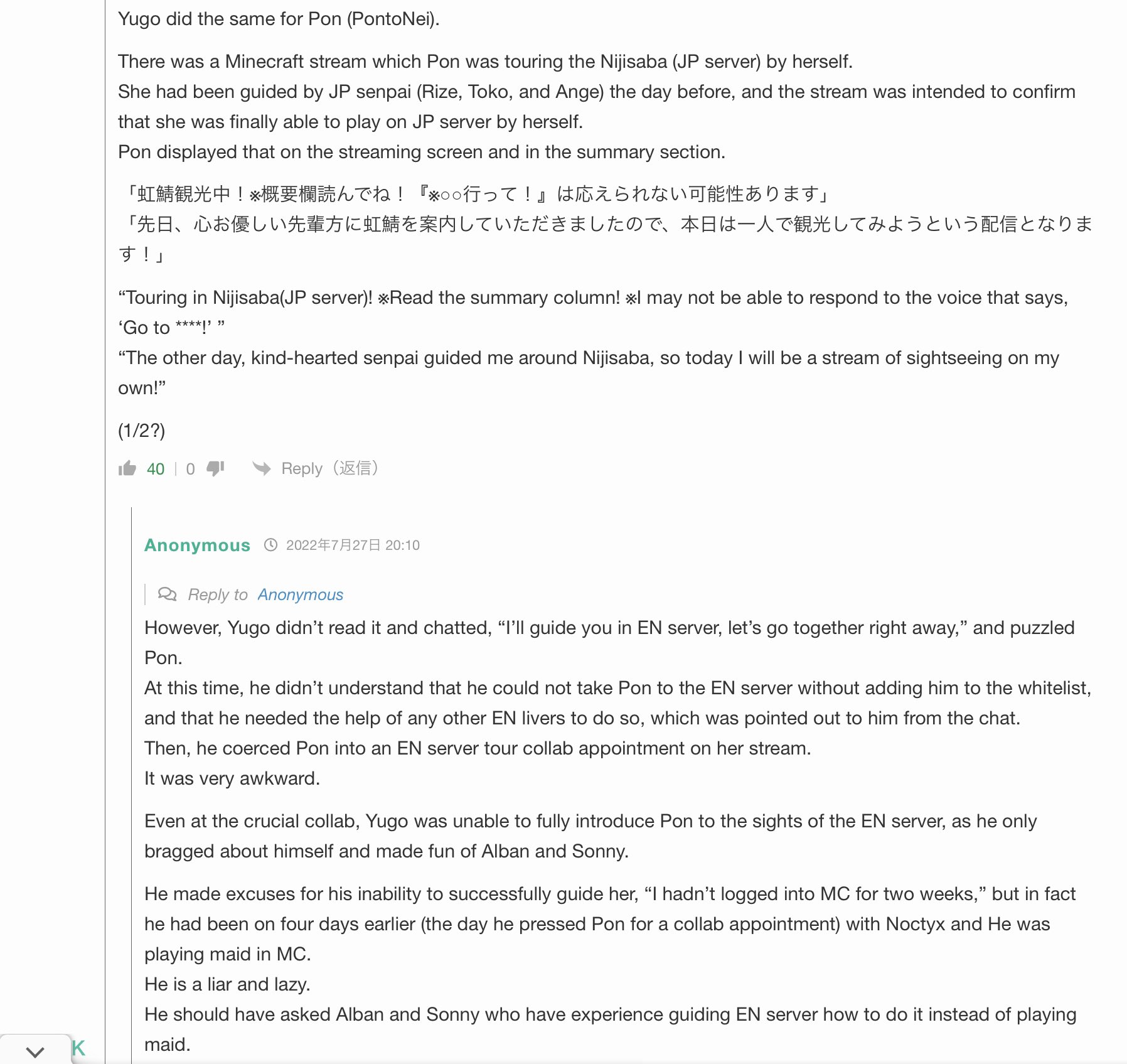 Yugo did the same for Pon (PontoNei).

There was a Minecraft stream which Pon was touring the Nijisaba (JP server) by herself.
She had been guided by JP senpai (Rize, Toko, and Ange) the day before, and the stream was intended to confirm that she was finally able to play on JP server by herself.
Pon displayed that on the streaming screen and in the summary section.

「虹鯖観光中！※概要欄読んでね！『※○○行って！』は応えられない可能性あります」
「先日、心お優しい先輩方に虹鯖を案内していただきましたので、本日は一人で観光してみようという配信となります！」

“Touring in Nijisaba(JP server)! ※Read the summary column! ※I may not be able to respond to the voice that says, ‘Go to ****!’ ”
“The other day, kind-hearted senpai guided me around Nijisaba, so today I will be a stream of sightseeing on my own!”

(1/2?)

40 | 0 Reply（返信）

Anonymous 2022年7月27日 20:10

Reply to Anonymous
However, Yugo didn’t read it and chatted, “I’ll guide you in EN server, let’s go together right away,” and puzzled Pon.
At this time, he didn’t understand that he could not take Pon to the EN server without adding him to the whitelist, and that he needed the help of any other EN livers to do so, which was pointed out to him from the chat.
Then, he coerced Pon into an EN server tour collab appointment on her stream.
It was very awkward.

Even at the crucial collab, Yugo was unable to fully introduce Pon to the sights of the EN server, as he only bragged about himself and made fun of Alban and Sonny.

He made excuses for his inability to successfully guide her, “I hadn’t logged into MC for two weeks,” but in fact he had been on four days earlier (the day he pressed Pon for a collab appointment) with Noctyx and He was playing maid in MC.
He is a liar and lazy.
He should have asked Alban and Sonny who have experience guiding EN server how to do it instead of playing maid.

K